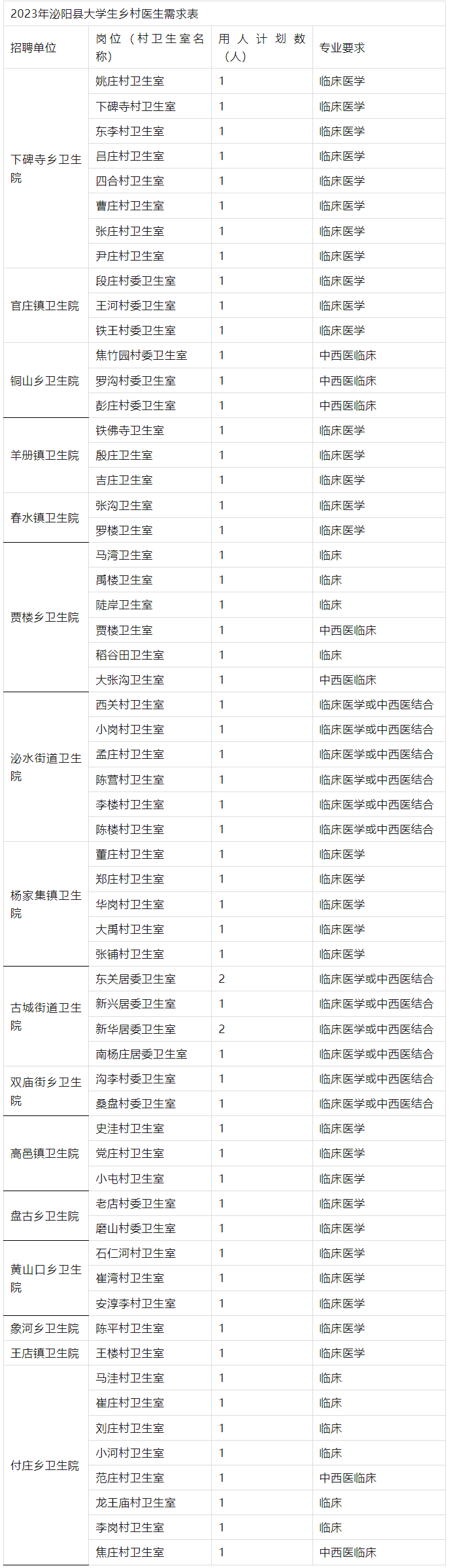 2023年泌阳县大学生乡村医生需求表

| 招聘单位 | 岗位（村卫生室名称） | 用人计划数（人） | 专业要求 |
|---|---|---|---|
| 下碑寺乡卫生院 | 姚庄村卫生室 | 1 | 临床医学 |
| | 下碑寺村卫生室 | 1 | 临床医学 |
| | 东李村卫生室 | 1 | 临床医学 |
| | 吕庄村卫生室 | 1 | 临床医学 |
| | 四合村卫生室 | 1 | 临床医学 |
| | 曹庄村卫生室 | 1 | 临床医学 |
| | 张庄村卫生室 | 1 | 临床医学 |
| | 尹庄村卫生室 | 1 | 临床医学 |
| 官庄镇卫生院 | 段庄村委卫生室 | 1 | 临床医学 |
| | 王河村委卫生室 | 1 | 临床医学 |
| | 铁王村委卫生室 | 1 | 临床医学 |
| 铜山乡卫生院 | 焦竹园村委卫生室 | 1 | 中西医临床 |
| | 罗沟村委卫生室 | 1 | 中西医临床 |
| | 彭庄村委卫生室 | 1 | 中西医临床 |
| 羊册镇卫生院 | 铁佛寺卫生室 | 1 | 临床医学 |
| | 殷庄卫生室 | 1 | 临床医学 |
| | 吉庄卫生室 | 1 | 临床医学 |
| 春水镇卫生院 | 张沟卫生室 | 1 | 临床医学 |
| | 罗楼卫生室 | 1 | 临床医学 |
| 贾楼乡卫生院 | 马湾卫生室 | 1 | 临床 |
| | 禹楼卫生室 | 1 | 临床 |
| | 陡岸卫生室 | 1 | 临床 |
| | 贾楼卫生室 | 1 | 中西医临床 |
| | 稻谷田卫生室 | 1 | 临床 |
| | 大张沟卫生室 | 1 | 中西医临床 |
| 泌水街道卫生院 | 西关村卫生室 | 1 | 临床医学或中西医结合 |
| | 小岗村卫生室 | 1 | 临床医学或中西医结合 |
| | 孟庄村卫生室 | 1 | 临床医学或中西医结合 |
| | 陈营村卫生室 | 1 | 临床医学或中西医结合 |
| | 李楼村卫生室 | 1 | 临床医学或中西医结合 |
| | 陈楼村卫生室 | 1 | 临床医学或中西医结合 |
| 杨家集镇卫生院 | 董庄村卫生室 | 1 | 临床医学 |
| | 郑庄村卫生室 | 1 | 临床医学 |
| | 华岗村卫生室 | 1 | 临床医学 |
| | 大禹村卫生室 | 1 | 临床医学 |
| | 张铺村卫生室 | 1 | 临床医学 |
| 古城街道卫生院 | 东关居委卫生室 | 2 | 临床医学或中西医结合 |
| | 新兴居委卫生室 | 1 | 临床医学或中西医结合 |
| | 新华居委卫生室 | 2 | 临床医学或中西医结合 |
| | 南杨庄居委卫生室 | 1 | 临床医学或中西医结合 |
| 双庙街乡卫生院 | 沟李村委卫生室 | 1 | 临床医学或中西医结合 |
| | 桑盘村委卫生室 | 1 | 临床医学或中西医结合 |
| 高邑镇卫生院 | 史洼村卫生室 | 1 | 临床医学 |
| | 党庄村卫生室 | 1 | 临床医学 |
| | 小屯村卫生室 | 1 | 临床医学 |
| 盘古乡卫生院 | 老店村委卫生室 | 1 | 临床医学 |
| | 磨山村委卫生室 | 1 | 临床医学 |
| 黄山口乡卫生院 | 石仁河村卫生室 | 1 | 临床医学 |
| | 崔湾村卫生室 | 1 | 临床医学 |
| | 安淳李村卫生室 | 1 | 临床医学 |
| 象河乡卫生院 | 陈平村卫生室 | 1 | 临床医学 |
| 王店镇卫生院 | 王楼村卫生室 | 1 | 临床医学 |
| 付庄乡卫生院 | 马洼村卫生室 | 1 | 临床 |
| | 崔庄村卫生室 | 1 | 临床 |
| | 刘庄村卫生室 | 1 | 临床 |
| | 小河村卫生室 | 1 | 临床 |
| | 范庄村卫生室 | 1 | 中西医临床 |
| | 龙王庙村卫生室 | 1 | 临床 |
| | 李岗村卫生室 | 1 | 临床 |
| | 焦庄村卫生室 | 1 | 中西医临床 |